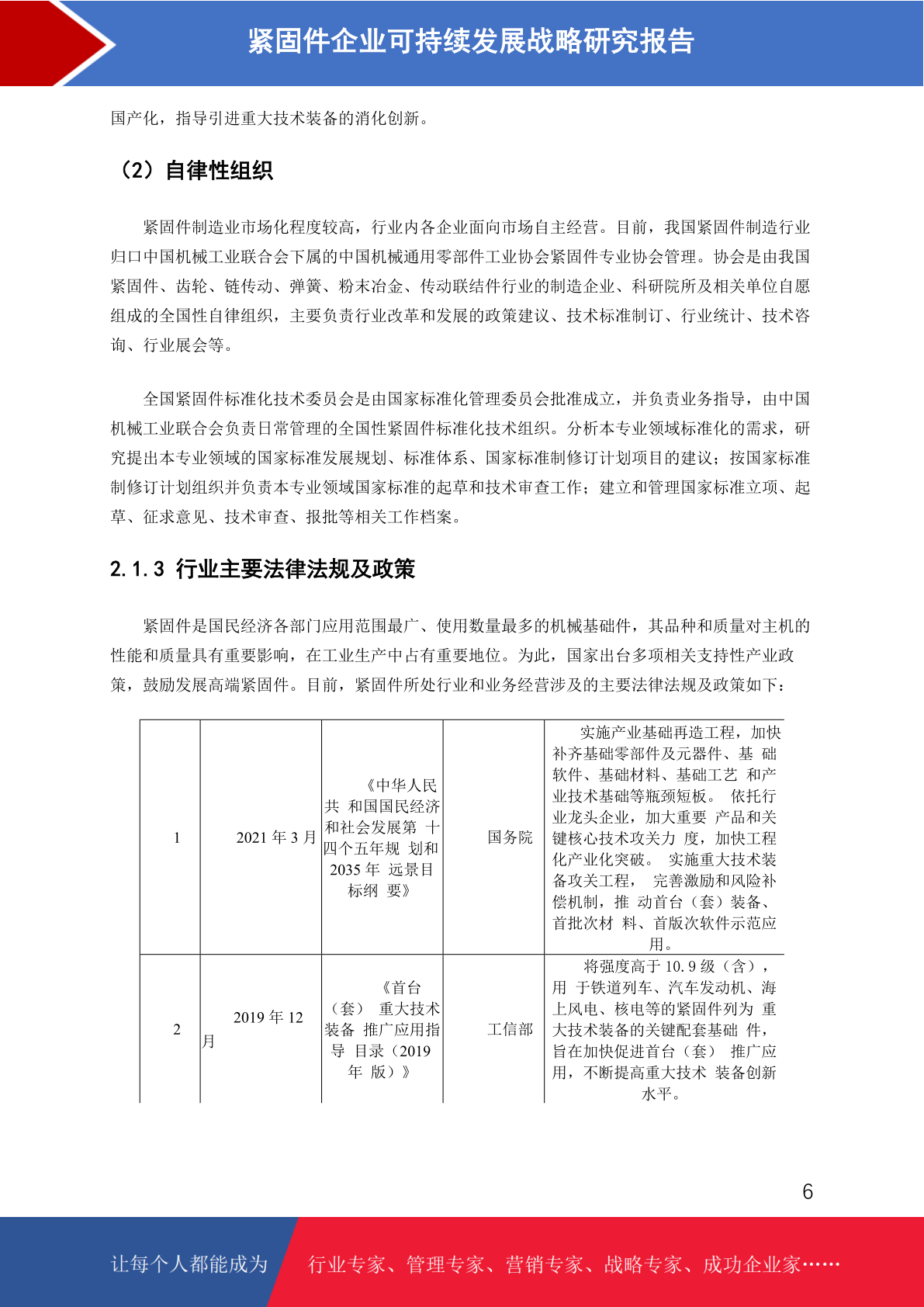 紧固件企业可持续发展战略研究报告

国产化，指导引进重大技术装备的消化创新。

（2）自律性组织

紧固件制造业市场化程度较高，行业内各企业面向市场自主经营。目前，我国紧固件制造行业归口中国机械工业联合会下属的中国机械通用零部件工业协会紧固件专业协会管理。协会是由我国紧固件、齿轮、链传动、弹簧、粉末冶金、传动联结件行业的制造企业、科研院所及相关单位自愿组成的全国性自律组织，主要负责行业改革和发展的政策建议、技术标准制订、行业统计、技术咨询、行业展会等。

全国紧固件标准化技术委员会是由国家标准化管理委员会批准成立，并负责业务指导，由中国机械工业联合会负责日常管理的全国性紧固件标准化技术组织。分析本专业领域标准化的需求，研究提出本专业领域的国家标准发展规划、标准体系、国家标准制修订计划项目的建议；按国家标准制修订计划组织并负责本专业领域国家标准的起草和技术审查工作；建立和管理国家标准立项、起草、征求意见、技术审查、报批等相关工作档案。

2.1.3 行业主要法律法规及政策

紧固件是国民经济各部门应用范围最广、使用数量最多的机械基础件，其品种和质量对主机的性能和质量具有重要影响，在工业生产中占有重要地位。为此，国家出台多项相关支持性产业政策，鼓励发展高端紧固件。目前，紧固件所处行业和业务经营涉及的主要法律法规及政策如下：

| 1 | 2021 年 3 月 | 《中华人民共 和国国民经济和社会发展第 十四个五年规 划和 2035 年 远景目标纲 要》 | 国务院 | 实施产业基础再造工程，加快补齐基础零部件及元器件、基 础软件、基础材料、基础工艺 和产业技术基础等瓶颈短板。 依托行业龙头企业，加大重要 产品和关键核心技术攻关力 度，加快工程化产业化突破。 实施重大技术装备攻关工程， 完善激励和风险补偿机制，推 动首台（套）装备、首批次材 料、首版次软件示范应用。 |
|---|---|---|---|---|
| 2 | 2019 年 12 月 | 《首台（套） 重大技术装备 推广应用指导 目录（2019 年 版）》 | 工信部 | 将强度高于 10.9 级（含），用 于铁道列车、汽车发动机、海上风电、核电等的紧固件列为 重大技术装备的关键配套基础 件，旨在加快促进首台（套） 推广应用，不断提高重大技术 装备创新水平。 |

6

让每个人都能成为 行业专家、管理专家、营销专家、战略专家、成功企业家……